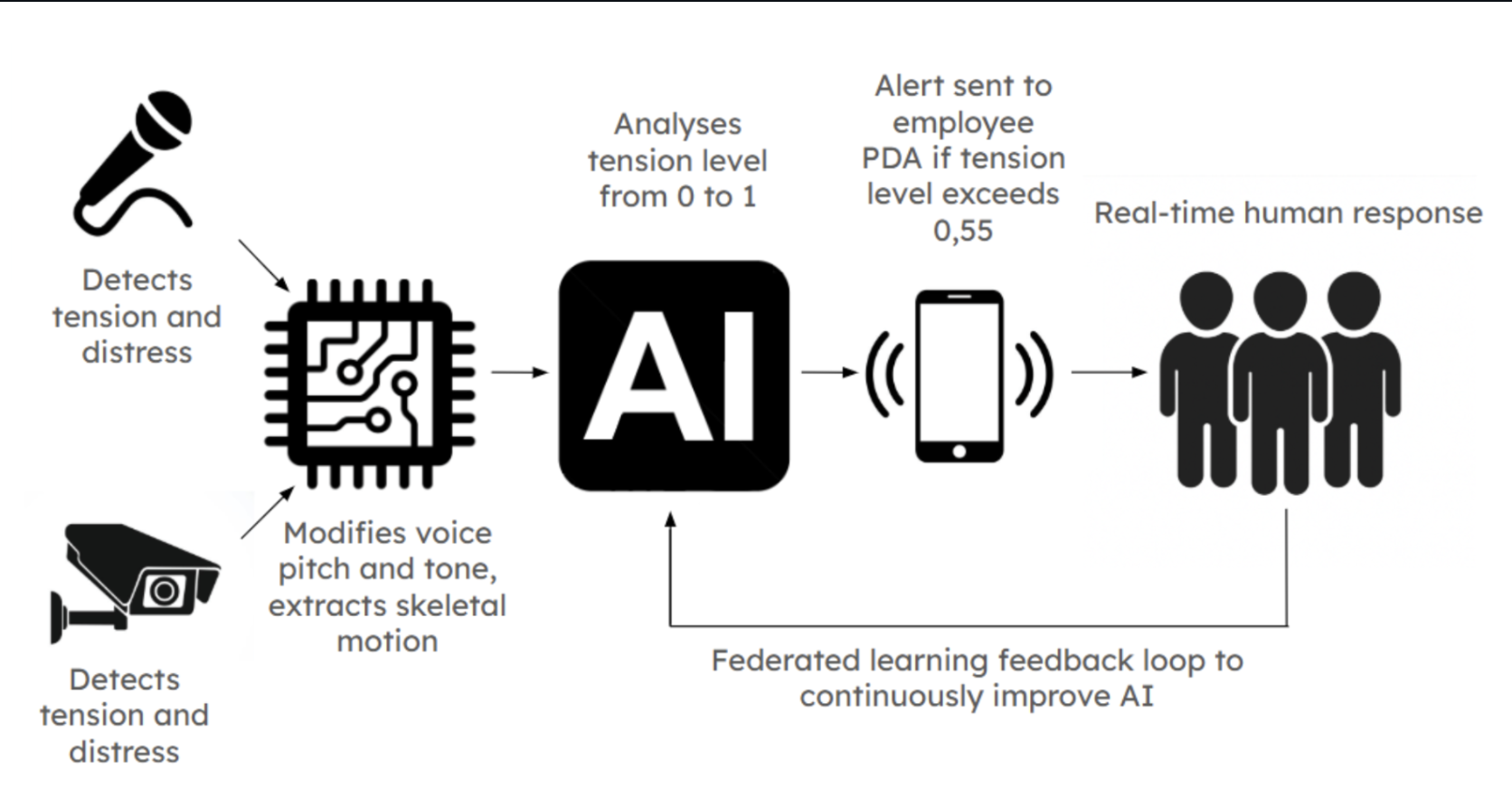 Detects tension and distress

Detects tension and distress

Modifies voice pitch and tone, extracts skeletal motion

Analyses tension level from 0 to 1

AI

Alert sent to employee PDA if tension level exceeds 0,55

Real-time human response

Federated learning feedback loop to continuously improve AI